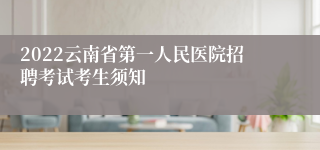 2022云南省第一人民医院招聘考试考生须知